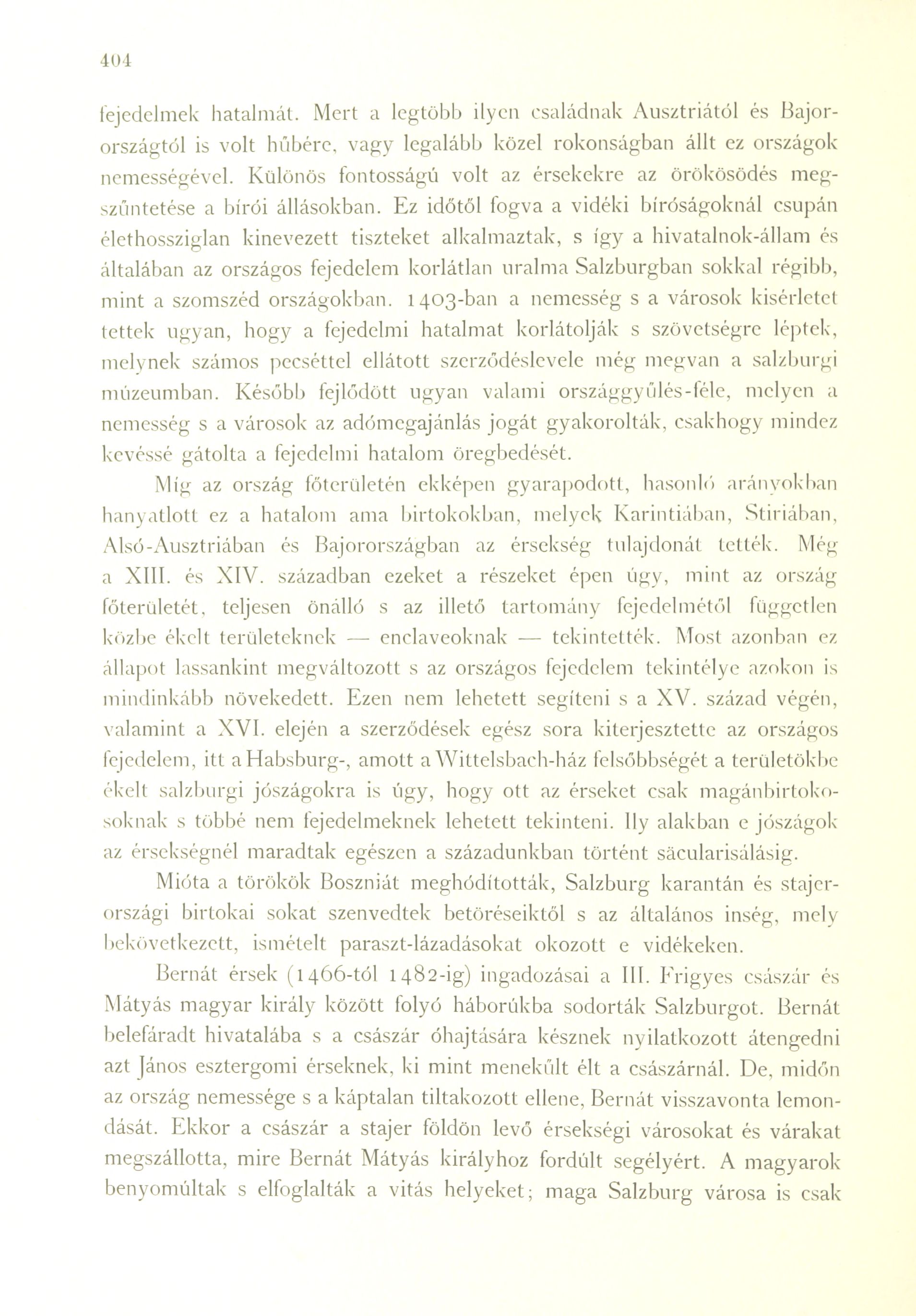 404

fejedelmek hatalmát. Mert a legtöbb ilyen családnak Ausztriától és Bajorországtól is volt hűbére, vagy legalább közel rokonságban állt ez országok nemességével. Különös fontosságú volt az érsekekre az örökösödés megszűntetése a bírói állásokban. Ez időtől fogva a vidéki bíróságoknál csupán élethossziglan kinevezett tiszteket alkalmaztak, s így a hivatalnok-állam és általában az országos fejedelem korlátlan uralma Salzburgban sokkal régibb, mint a szomszéd országokban. 1403-ban a nemesség s a városok kisérletet tettek ugyan, hogy a fejedelmi hatalmat korlátolják s szövetségre léptek, melynek számos pecséttel ellátott szerződéslevele még megvan a salzburgi múzeumban. Később fejlődött ugyan valami országgyűlés-féle, melyen a nemesség s a városok az adómegajánlás jogát gyakorolták, csakhogy mindez kevéssé gátolta a fejedelmi hatalom öregbedését.

Míg az ország főterületén ekképen gyarapodott, hasonló arányokban hanyatlott ez a hatalom ama birtokokban, melyek Karintiában, Stiriában, Alsó-Ausztriában és Bajorországban az érsekség tulajdonát tették. Még a XIII. és XIV. században ezeket a részeket épen úgy, mint az ország főterületét, teljesen önálló s az illető tartomány fejedelmétől független közbe ékelt területeknek — enclaveoknak — tekintették. Most azonban ez állapot lassankint megváltozott s az országos fejedelem tekintélye azokon is mindinkább növekedett. Ezen nem lehetett segíteni s a XV. század végén, valamint a XVI. elején a szerződések egész sora kiterjesztette az országos fejedelem, itt a Habsburg-, amott a Wittelsbach-ház felsőbbségét a területökbe ékelt salzburgi jószágokra is úgy, hogy ott az érseket csak magánbirtokosoknak s többé nem fejedelmeknek lehetett tekinteni. Ily alakban e jószágok az érsekségnél maradtak egészen a századunkban történt säcularisálásig.

Mióta a törökök Boszniát meghódították, Salzburg karantán és stajerországi birtokai sokat szenvedtek betöréseiktől s az általános inség, mely bekövetkezett, ismételt paraszt-lázadásokat okozott e vidékeken.

Bernát érsek (1466-tól 1482-ig) ingadozásai a III. Frigyes császár és Mátyás magyar király között folyó háborúkba sodorták Salzburgot. Bernát belefáradt hivatalába s a császár óhajtására késznek nyilatkozott átengedni azt János esztergomi érseknek, ki mint menekűlt élt a császárnál. De, midőn az ország nemessége s a káptalan tiltakozott ellene, Bernát visszavonta lemondását. Ekkor a császár a stajer földön levő érsekségi városokat és várakat megszállotta, mire Bernát Mátyás királyhoz fordúlt segélyért. A magyarok benyomúltak s elfoglalták a vitás helyeket; maga Salzburg városa is csak